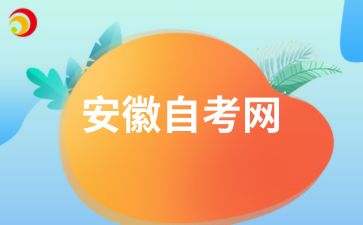 安徽自考网